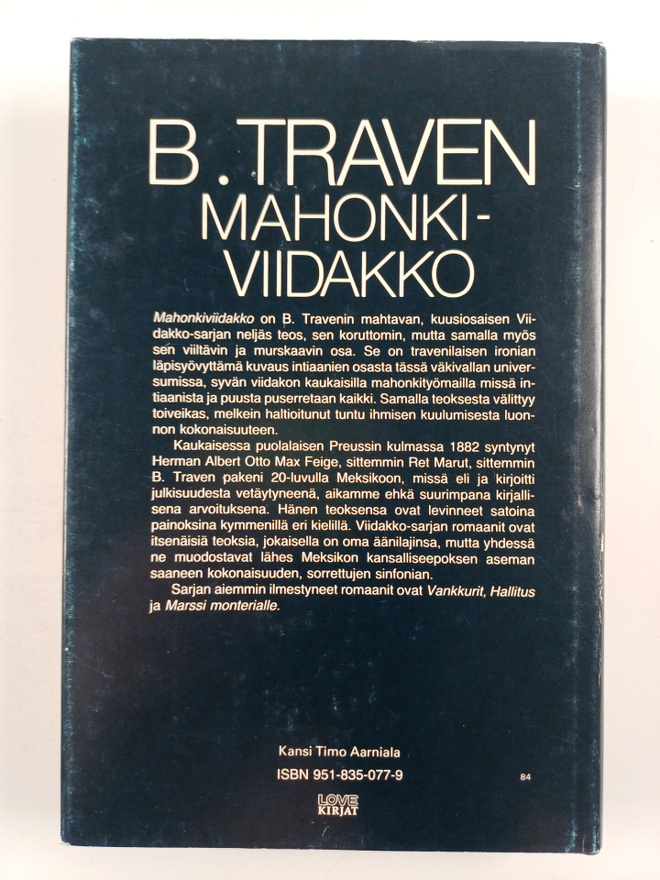 B. TRAVEN
MAHONKI-
VIIDAKKO

Mahonkiviidakko on B. Travenin mahtavan, kuusiosaisen Viidakko-sarjan neljäs teos, sen koruttomin, mutta samalla myös sen viiltävin ja murskaavin osa. Se on travenilaisen ironian läpisyövyttämä kuvaus intiaanien osasta tässä väkivallan universumissa, syvän viidakon kaukaisilla mahonkityömailla missä intiaanista ja puusta puserretaan kaikki. Samalla teoksesta välittyy toiveikas, melkein haltioitunut tuntu ihmisen kuulumisesta luonnon kokonaisuuteen.

Kaukaisessa puolalaisen Preussin kulmassa 1882 syntynyt Herman Albert Otto Max Feige, sittemmin Ret Marut, sittemmin B. Traven pakeni 20-luvulla Meksikoon, missä eli ja kirjoitti julkisuudesta vetäytyneenä, aikamme ehkä suurimpana kirjallisena arvoituksena. Hänen teoksensa ovat levinneet satoina painoksina kymmenillä eri kielillä. Viidakko-sarjan romaanit ovat itsenäisiä teoksia, jokaisella on oma äänilajinsa, mutta yhdessä ne muodostavat lähes Meksikon kansalliseepoksen aseman saaneen kokonaisuuden, sorrettujen sinfonian.

Sarjan aiemmin ilmestyneet romaanit ovat Vankkurit, Hallitus ja Marssi monterialle.

Kansi Timo Aarniala
ISBN 951-835-077-9

84

LOVE
KIRJAT